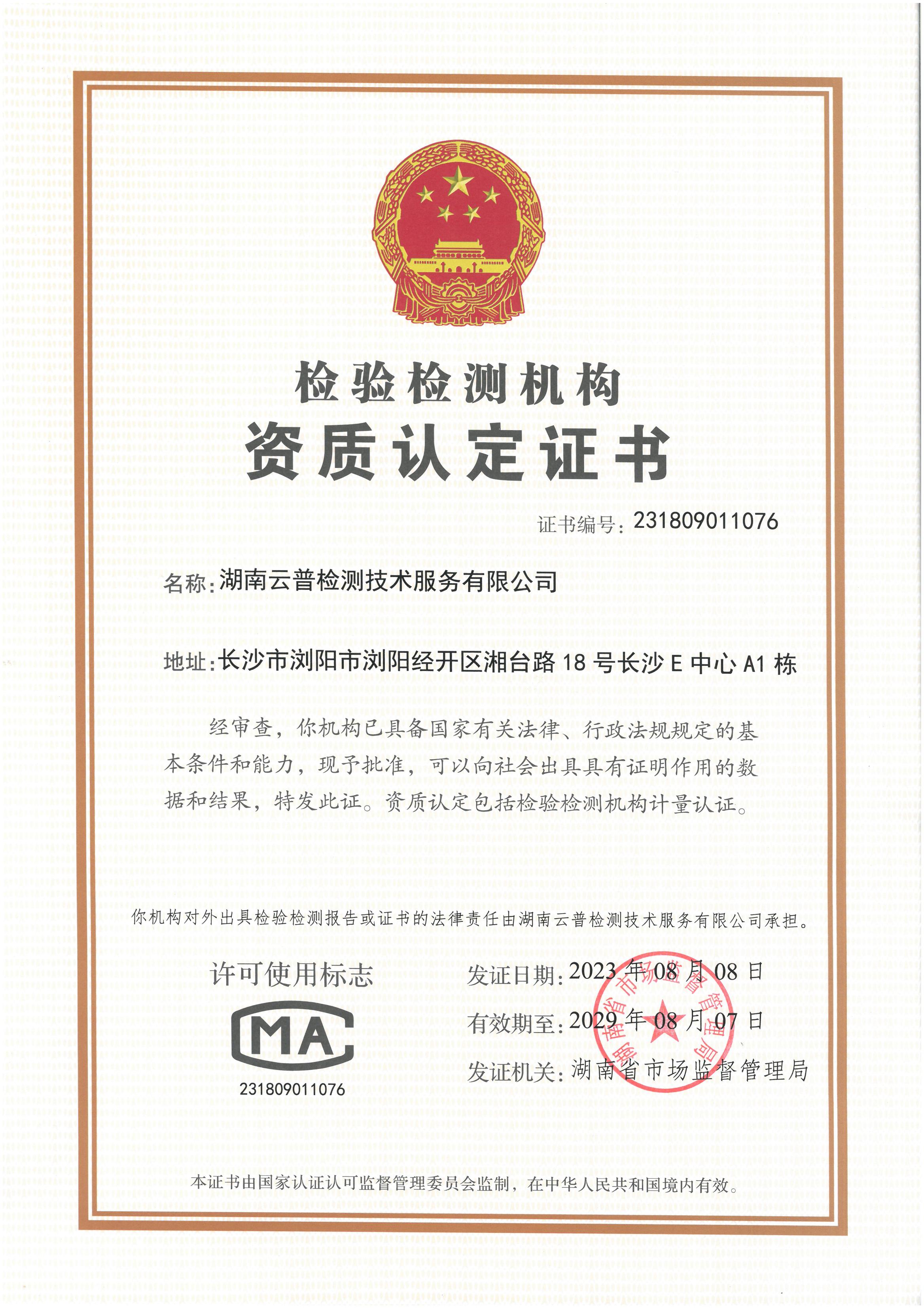 检验检测机构
资质认定证书

证书编号：231809011076

名称：湖南云普检测技术服务有限公司

地址：长沙市浏阳市浏阳经开区湘台路 18 号长沙 E 中心 A1 栋

经审查，你机构已具备国家有关法律、行政法规规定的基本条件和能力，现予批准，可以向社会出具具有证明作用的数据和结果，特发此证。资质认定包括检验检测机构计量认证。

你机构对外出具检验检测报告或证书的法律责任由湖南云普检测技术服务有限公司承担。

许可使用标志

MA

231809011076

发证日期：2023 年 08 月 08 日

有效期至：2029 年 08 月 07 日

发证机关：湖南省市场监督管理局

湖南省市场监督管理局

本证书由国家认证认可监督管理委员会监制，在中华人民共和国境内有效。